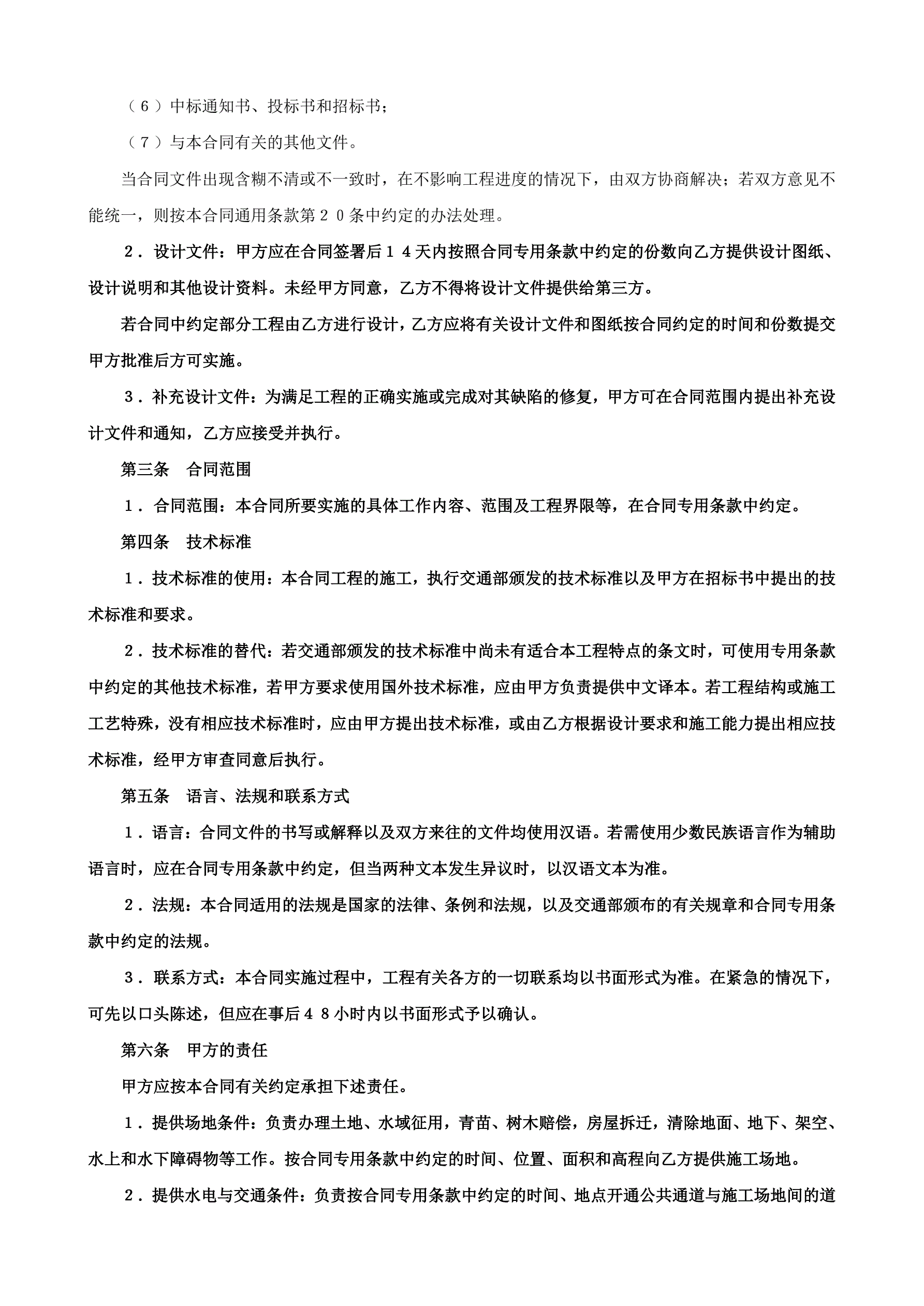 （６）中标通知书、投标书和招标书；

（７）与本合同有关的其他文件。

当合同文件出现含糊不清或不一致时，在不影响工程进度的情况下，由双方协商解决；若双方意见不能统一，则按本合同通用条款第２０条中约定的办法处理。

２．设计文件：甲方应在合同签署后１４天内按照合同专用条款中约定的份数向乙方提供设计图纸、设计说明和其他设计资料。未经甲方同意，乙方不得将设计文件提供给第三方。

若合同中约定部分工程由乙方进行设计，乙方应将有关设计文件和图纸按合同约定的时间和份数提交甲方批准后方可实施。

３．补充设计文件：为满足工程的正确实施或完成对其缺陷的修复，甲方可在合同范围内提出补充设计文件和通知，乙方应接受并执行。

第三条　合同范围

１．合同范围：本合同所要实施的具体工作内容、范围及工程界限等，在合同专用条款中约定。

第四条　技术标准

１．技术标准的使用：本合同工程的施工，执行交通部颁发的技术标准以及甲方在招标书中提出的技术标准和要求。

２．技术标准的替代：若交通部颁发的技术标准中尚未有适合本工程特点的条文时，可使用专用条款中约定的其他技术标准，若甲方要求使用国外技术标准，应由甲方负责提供中文译本。若工程结构或施工工艺特殊，没有相应技术标准时，应由甲方提出技术标准，或由乙方根据设计要求和施工能力提出相应技术标准，经甲方审查同意后执行。

第五条　语言、法规和联系方式

１．语言：合同文件的书写或解释以及双方来往的文件均使用汉语。若需使用少数民族语言作为辅助语言时，应在合同专用条款中约定，但当两种文本发生异议时，以汉语文本为准。

２．法规：本合同适用的法规是国家的法律、条例和法规，以及交通部颁布的有关规章和合同专用条款中约定的法规。

３．联系方式：本合同实施过程中，工程有关各方的一切联系均以书面形式为准。在紧急的情况下，可先以口头陈述，但应在事后４８小时内以书面形式予以确认。

第六条　甲方的责任

甲方应按本合同有关约定承担下述责任。

１．提供场地条件：负责办理土地、水域征用，青苗、树木赔偿，房屋拆迁，清除地面、地下、架空、水上和水下障碍物等工作。按合同专用条款中约定的时间、位置、面积和高程向乙方提供施工场地。

２．提供水电与交通条件：负责按合同专用条款中约定的时间、地点开通公共通道与施工场地间的道